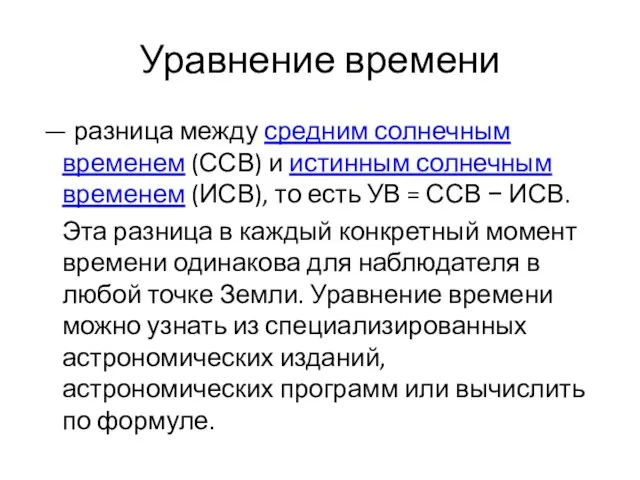 Уравнение времени

— разница между средним солнечным временем (ССВ) и истинным солнечным временем (ИСВ), то есть УВ = ССВ − ИСВ.

Эта разница в каждый конкретный момент времени одинакова для наблюдателя в любой точке Земли. Уравнение времени можно узнать из специализированных астрономических изданий, астрономических программ или вычислить по формуле.